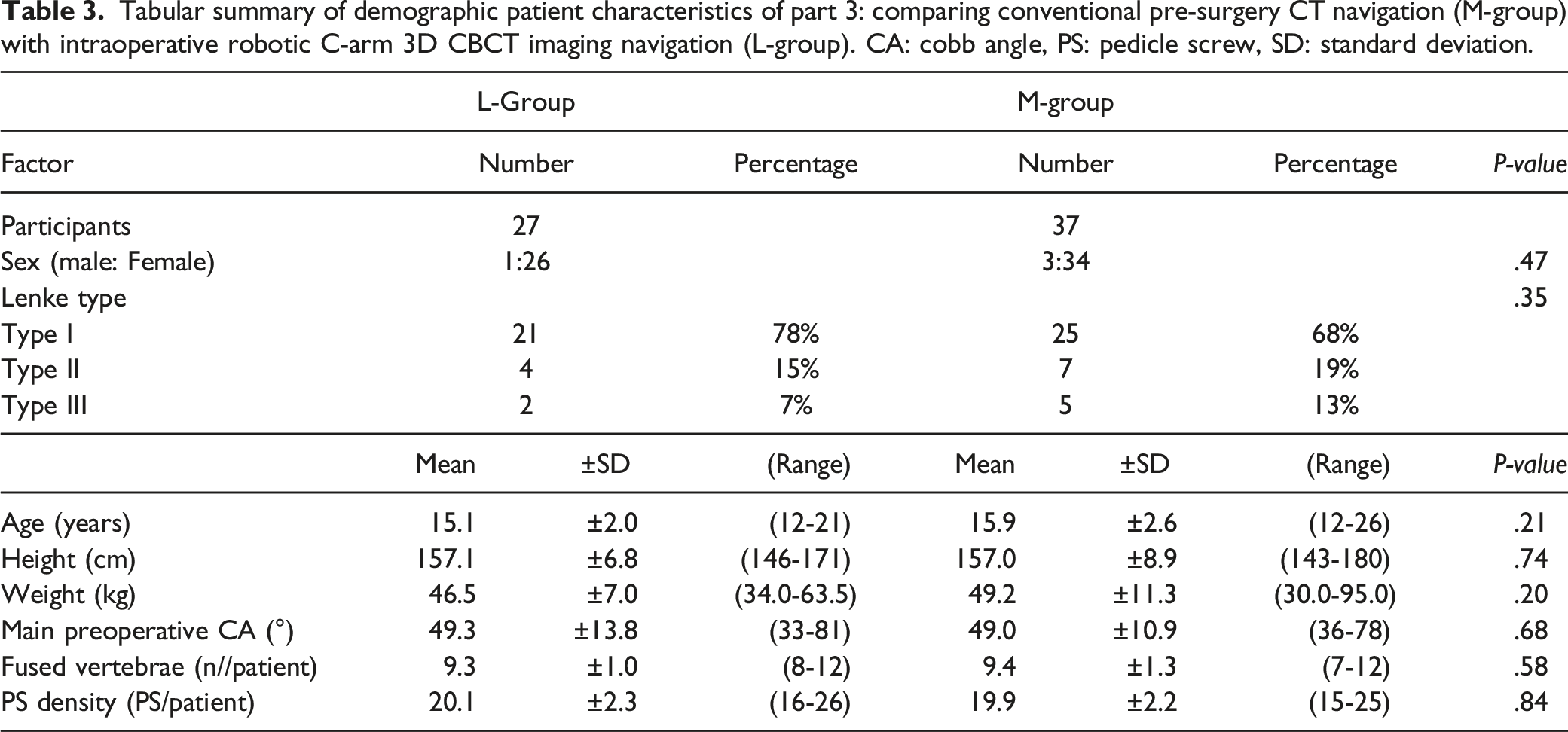 Table 3. Tabular summary of demographic patient characteristics of part 3: comparing conventional pre-surgery CT navigation (M-group) with intraoperative robotic C-arm 3D CBCT imaging navigation (L-group). CA: cobb angle, PS: pedicle screw, SD: standard deviation.

| | L-Group | | | M-group | | | |
|---|---|---|---|---|---|---|---|
| Factor | Number | | Percentage | Number | | Percentage | P-value |
| Participants | 27 | | | 37 | | | |
| Sex (male: Female) | 1:26 | | | 3:34 | | | .47 |
| Lenke type | | | | | | | .35 |
| Type I | 21 | | 78% | 25 | | 68% | |
| Type II | 4 | | 15% | 7 | | 19% | |
| Type III | 2 | | 7% | 5 | | 13% | |
| | Mean | ±SD | (Range) | Mean | ±SD | (Range) | P-value |
| Age (years) | 15.1 | ±2.0 | (12-21) | 15.9 | ±2.6 | (12-26) | .21 |
| Height (cm) | 157.1 | ±6.8 | (146-171) | 157.0 | ±8.9 | (143-180) | .74 |
| Weight (kg) | 46.5 | ±7.0 | (34.0-63.5) | 49.2 | ±11.3 | (30.0-95.0) | .20 |
| Main preoperative CA (°) | 49.3 | ±13.8 | (33-81) | 49.0 | ±10.9 | (36-78) | .68 |
| Fused vertebrae (n//patient) | 9.3 | ±1.0 | (8-12) | 9.4 | ±1.3 | (7-12) | .58 |
| PS density (PS/patient) | 20.1 | ±2.3 | (16-26) | 19.9 | ±2.2 | (15-25) | .84 |